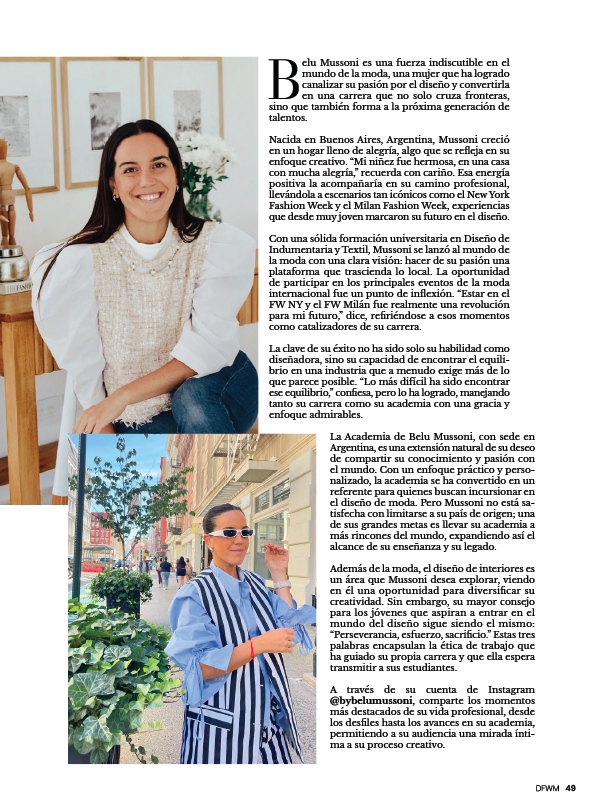 Belu Mussoni es una fuerza indiscutible en el mundo de la moda, una mujer que ha logrado canalizar su pasión por el diseño y convertirla en una carrera que no solo cruza fronteras, sino que también forma a la próxima generación de talentos.

Nacida en Buenos Aires, Argentina, Mussoni creció en un hogar lleno de alegría, algo que se refleja en su enfoque creativo. "Mi niñez fue hermosa, en una casa con mucha alegría," recuerda con cariño. Esa energía positiva la acompañaría en su camino profesional, llevándola a escenarios tan icónicos como el New York Fashion Week y el Milan Fashion Week, experiencias que desde muy joven marcaron su futuro en el diseño.

Con una sólida formación universitaria en Diseño de Indumentaria y Textil, Mussoni se lanzó al mundo de la moda con una clara visión: hacer de su pasión una plataforma que trascienda lo local. La oportunidad de participar en los principales eventos de la moda internacional fue un punto de inflexión. "Estar en el FW NY y el FW Milán fue realmente una revolución para mi futuro," dice, refiriéndose a esos momentos como catalizadores de su carrera.

La clave de su éxito no ha sido solo su habilidad como diseñadora, sino su capacidad de encontrar el equilibrio en una industria que a menudo exige más de lo que parece posible. "Lo más difícil ha sido encontrar ese equilibrio," confiesa, pero lo ha logrado, manejando tanto su carrera como su academia con una gracia y enfoque admirables.

La Academia de Belu Mussoni, con sede en Argentina, es una extensión natural de su deseo de compartir su conocimiento y pasión con el mundo. Con un enfoque práctico y personalizado, la academia se ha convertido en un referente para quienes buscan incursionar en el diseño de moda. Pero Mussoni no está satisfecha con limitarse a su país de origen; una de sus grandes metas es llevar su academia a más rincones del mundo, expandiendo así el alcance de su enseñanza y su legado.

Además de la moda, el diseño de interiores es un área que Mussoni desea explorar, viendo en él una oportunidad para diversificar su creatividad. Sin embargo, su mayor consejo para los jóvenes que aspiran a entrar en el mundo del diseño sigue siendo el mismo: "Perseverancia, esfuerzo, sacrificio." Estas tres palabras encapsulan la ética de trabajo que ha guiado su propia carrera y que ella espera transmitir a sus estudiantes.

A través de su cuenta de Instagram @bybelumussoni, comparte los momentos más destacados de su vida profesional, desde los desfiles hasta los avances en su academia, permitiendo a su audiencia una mirada íntima a su proceso creativo.

DFWM 49